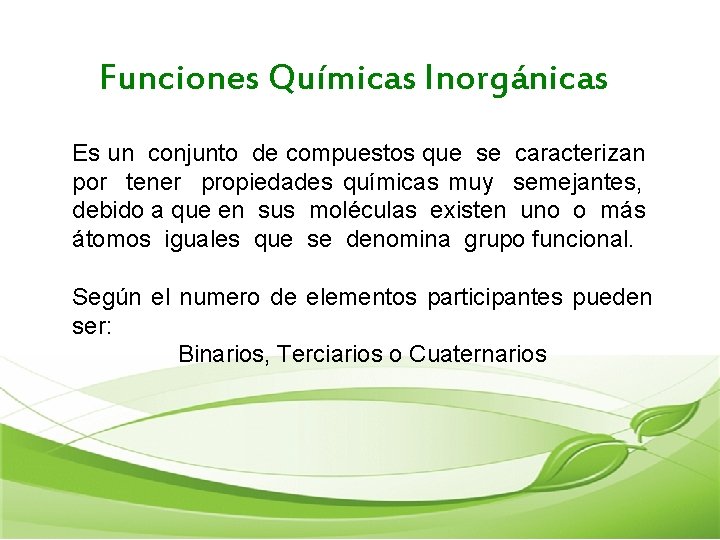 Funciones Químicas Inorgánicas

Es un conjunto de compuestos que se caracterizan por tener propiedades químicas muy semejantes, debido a que en sus moléculas existen uno o más átomos iguales que se denomina grupo funcional.

Según el numero de elementos participantes pueden ser:
Binarios, Terciarios o Cuaternarios